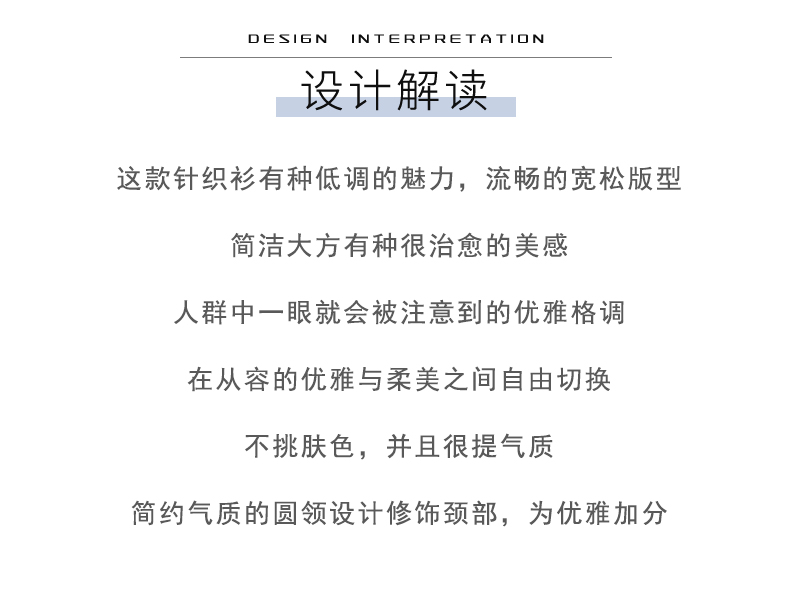 DESIGN INTERPRETATION

设计解读

这款针织衫有种低调的魅力，流畅的宽松版型

简洁大方有种很治愈的美感

人群中一眼就会被注意到的优雅格调

在从容的优雅与柔美之间自由切换

不挑肤色，并且很提气质

简约气质的圆领设计修饰颈部，为优雅加分